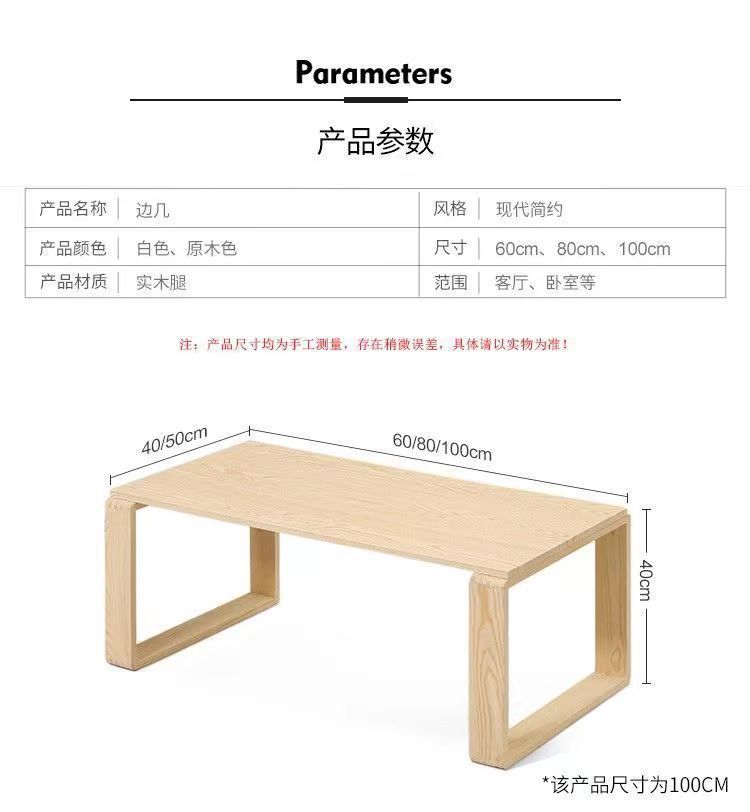 Parameters

产品参数

| 产品名称 | 边几 | 风格 | 现代简约 |
|---|---|---|---|
| 产品颜色 | 白色、原木色 | 尺寸 | 60cm、80cm、100cm |
| 产品材质 | 实木腿 | 范围 | 客厅、卧室等 |

注：产品尺寸均为手工测量，存在稍微误差，具体请以实物为准！

40/50cm

60/80/100cm

40cm

*该产品尺寸为100CM